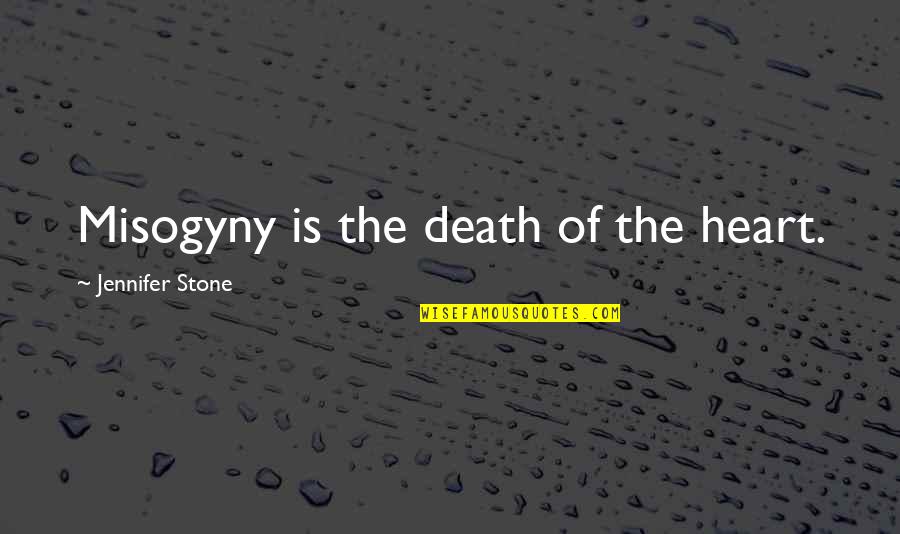 Misogyny is the death of the heart.

~ Jennifer Stone

WISEFAMOUSQUOTES.COM